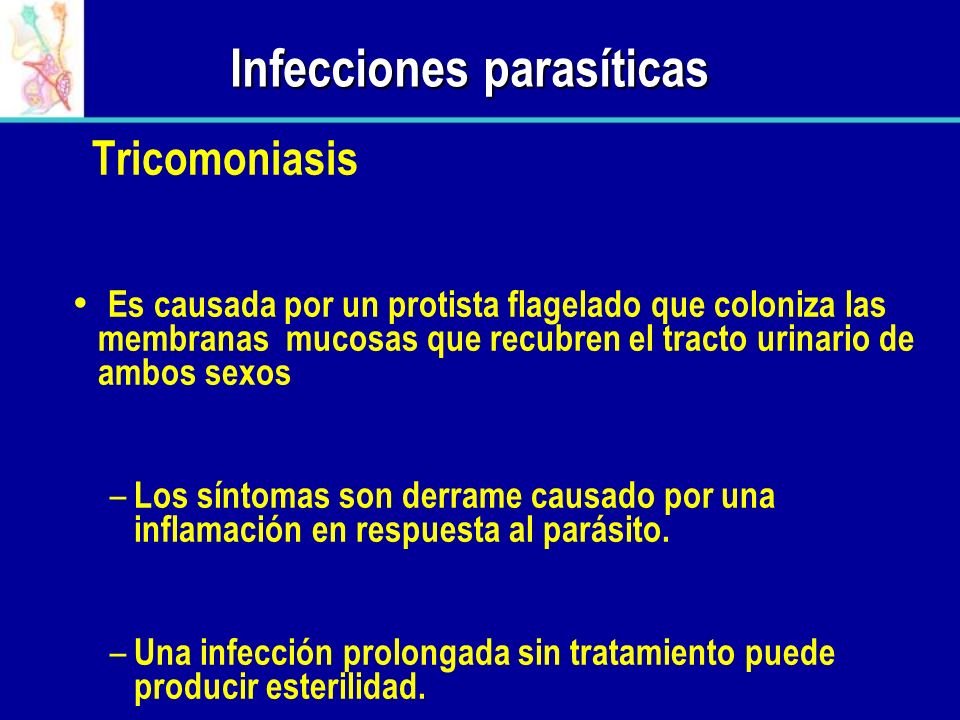 Infecciones parasíticas

Tricomoniasis

• Es causada por un protista flagelado que coloniza las membranas mucosas que recubren el tracto urinario de ambos sexos

– Los síntomas son derrame causado por una inflamación en respuesta al parásito.

– Una infección prolongada sin tratamiento puede producir esterilidad.